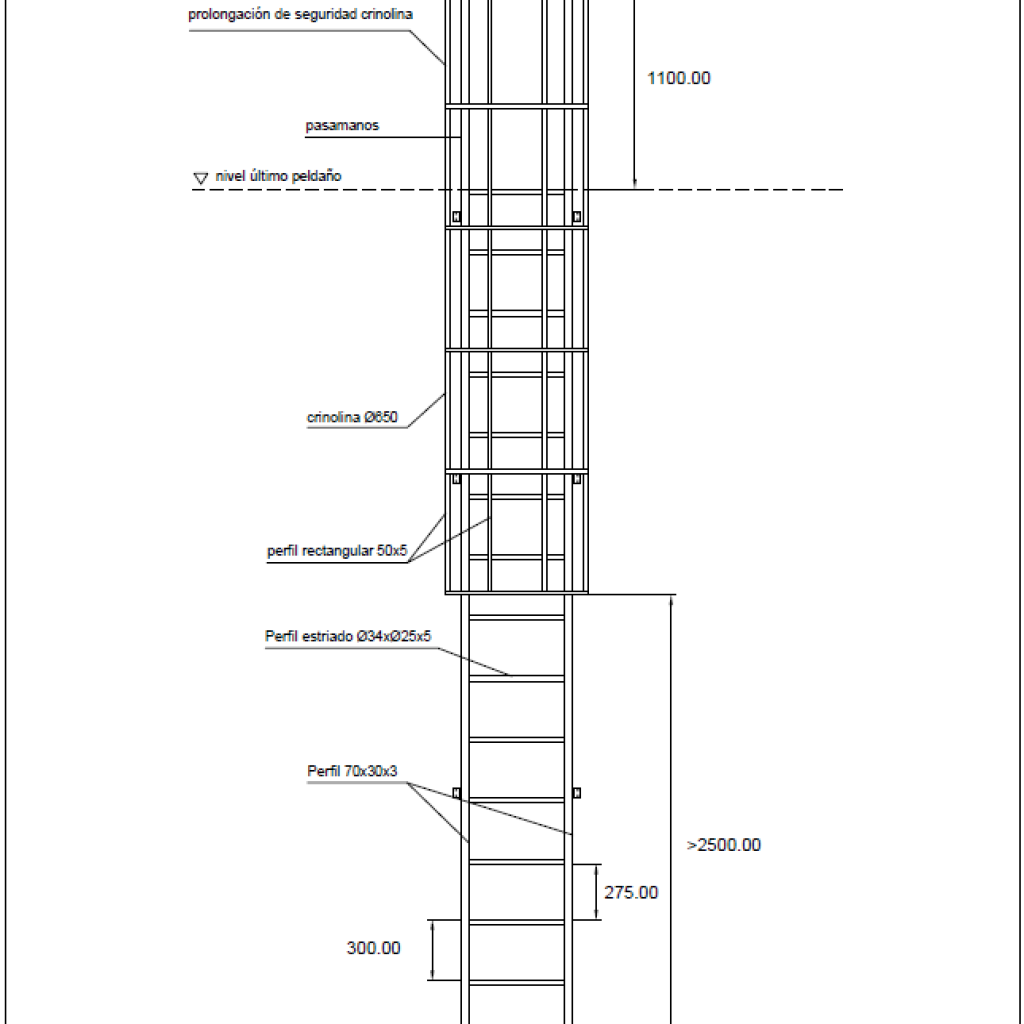 prolongación de seguridad crinolina

1100.00

pasamanos

nivel último peldaño

crinolina Ø650

perfil rectangular 50x5

Perfil estriado Ø34xØ25x5

Perfil 70x30x3

>2500.00

275.00

300.00